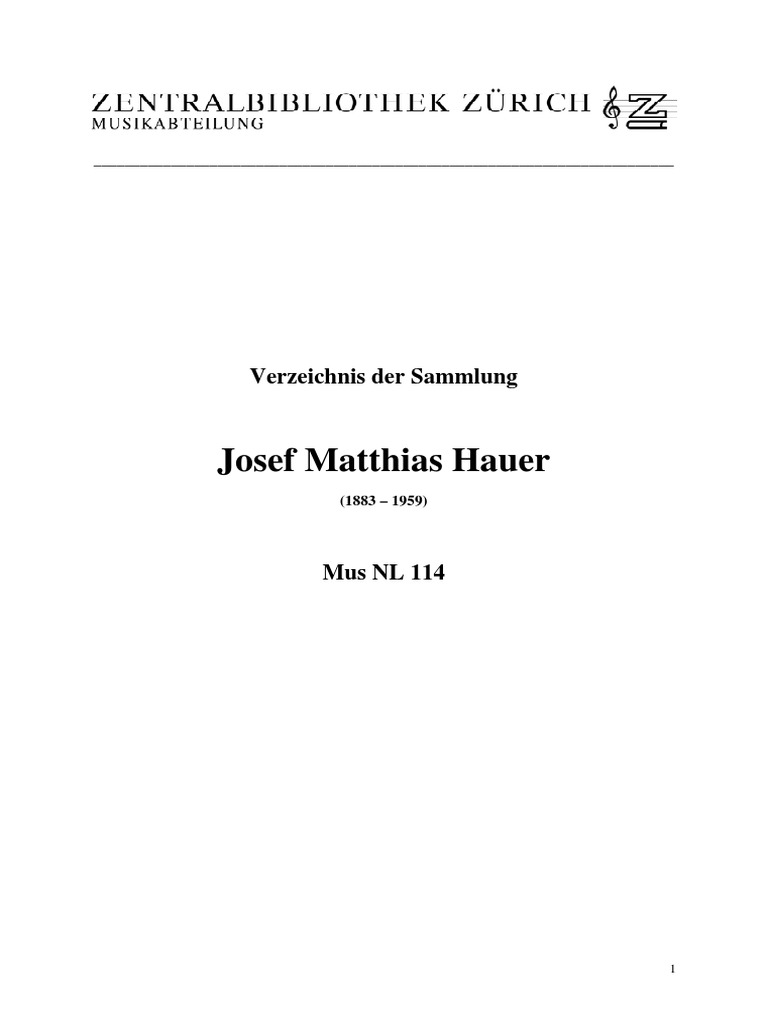 ZENTRALBIBLIOTHEK ZÜRICH
MUSIKABTEILUNG

Verzeichnis der Sammlung

Josef Matthias Hauer

(1883 – 1959)

Mus NL 114

1